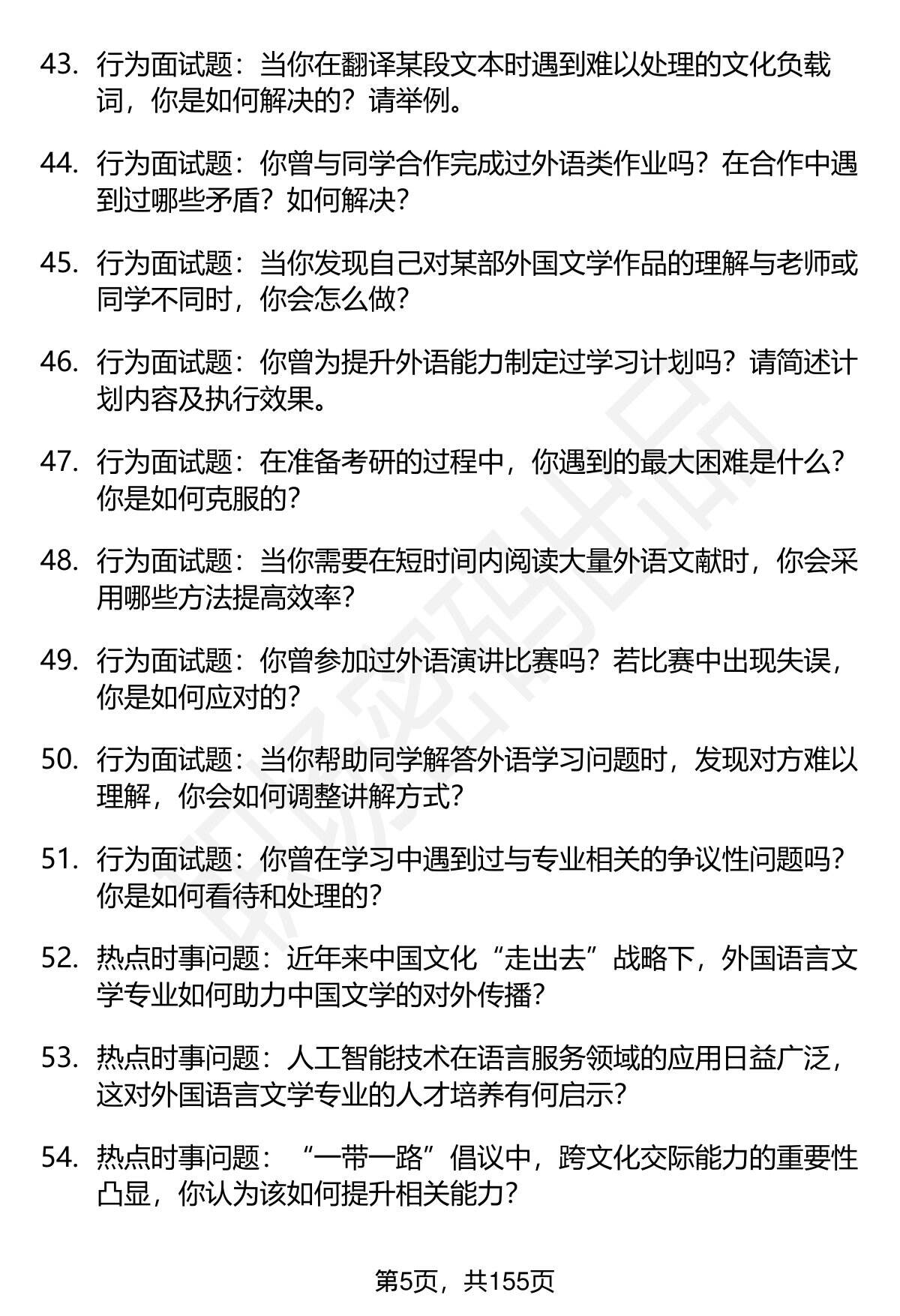 43. 行为面试题：当你在翻译某段文本时遇到难以处理的文化负载词，你是如何解决的？请举例。

44. 行为面试题：你曾与同学合作完成过外语类作业吗？在合作中遇到过哪些矛盾？如何解决？

45. 行为面试题：当你发现自己对某部外国文学作品的理解与老师或同学不同时，你会怎么做？

46. 行为面试题：你曾为提升外语能力制定过学习计划吗？请简述计划内容及执行效果。

47. 行为面试题：在准备考研的过程中，你遇到的最大困难是什么？你是如何克服的？

48. 行为面试题：当你需要在短时间内阅读大量外语文献时，你会采用哪些方法提高效率？

49. 行为面试题：你曾参加过外语演讲比赛吗？若比赛中出现失误，你是如何应对的？

50. 行为面试题：当你帮助同学解答外语学习问题时，发现对方难以理解，你会如何调整讲解方式？

51. 行为面试题：你曾在学习中遇到过与专业相关的争议性问题吗？你是如何看待和处理的？

52. 热点时事问题：近年来中国文化“走出去”战略下，外国语言文学专业如何助力中国文学的对外传播？

53. 热点时事问题：人工智能技术在语言服务领域的应用日益广泛，这对外国语言文学专业的人才培养有何启示？

54. 热点时事问题：“一带一路”倡议中，跨文化交际能力的重要性凸显，你认为该如何提升相关能力？

第5页，共155页